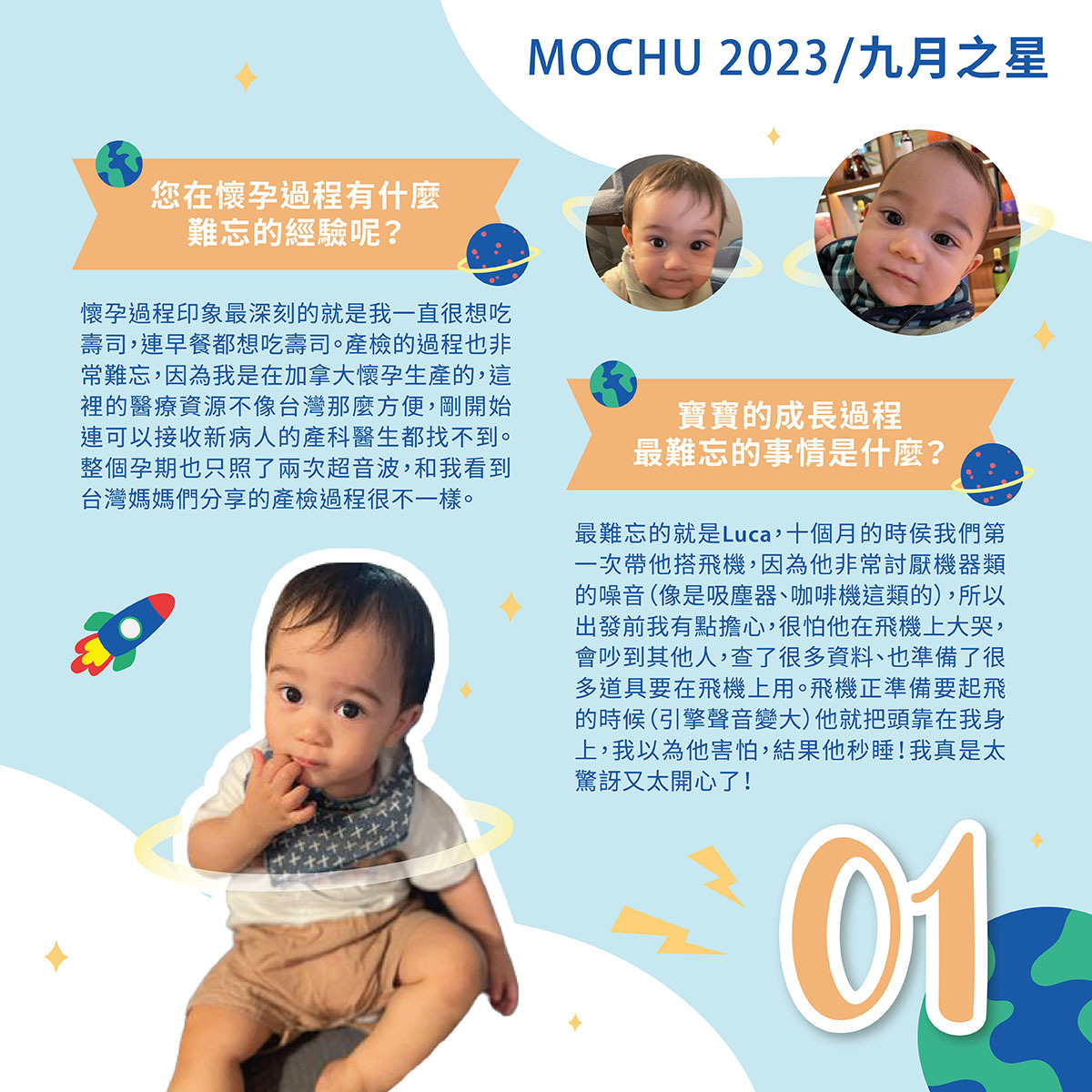 MOCHU 2023/九月之星

您在懷孕過程有什麼
難忘的經驗呢?

懷孕過程印象最深刻的就是我一直很想吃壽司,連早餐都想吃壽司。產檢的過程也非常難忘,因為我是在加拿大懷孕生產的,這裡的醫療資源不像台灣那麼方便,剛開始連可以接收新病人的產科醫生都找不到。整個孕期也只照了兩次超音波,和我看到台灣媽媽們分享的產檢過程很不一樣。

寶寶的成長過程
最難忘的事情是什麼?

最難忘的就是Luca,十個月的時侯我們第一次帶他搭飛機,因為他非常討厭機器類的噪音(像是吸塵器、咖啡機這類的),所以出發前我有點擔心,很怕他在飛機上大哭,會吵到其他人,查了很多資料、也準備了很多道具要在飛機上用。飛機正準備要起飛的時候(引擎聲音變大)他就把頭靠在我身上,我以為他害怕,結果他秒睡!我真是太驚訝又太開心了!

01